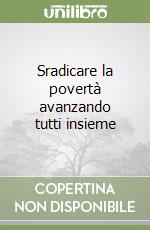 unilibro

Sradicare la povertà avanzando tutti insieme

COPERTINA
NON DISPONIBILE